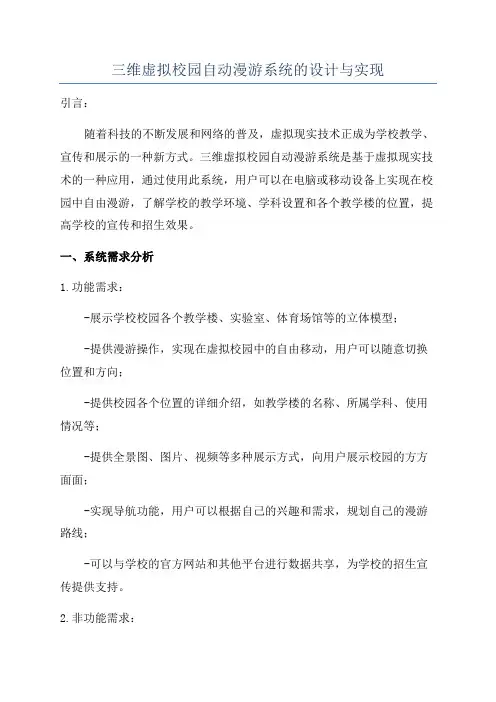 三维虚拟校园自动漫游系统的设计与实现

引言：

随着科技的不断发展和网络的普及，虚拟现实技术正成为学校教学、宣传和展示的一种新方式。三维虚拟校园自动漫游系统是基于虚拟现实技术的一种应用，通过使用此系统，用户可以在电脑或移动设备上实现在校园中自由漫游，了解学校的教学环境、学科设置和各个教学楼的位置，提高学校的宣传和招生效果。

一、系统需求分析

1.功能需求：

-展示学校校园各个教学楼、实验室、体育场馆等的立体模型；

-提供漫游操作，实现在虚拟校园中的自由移动，用户可以随意切换位置和方向；

-提供校园各个位置的详细介绍，如教学楼的名称、所属学科、使用情况等；

-提供全景图、图片、视频等多种展示方式，向用户展示校园的方方面面；

-实现导航功能，用户可以根据自己的兴趣和需求，规划自己的漫游路线；

-可以与学校的官方网站和其他平台进行数据共享，为学校的招生宣传提供支持。

2.非功能需求：